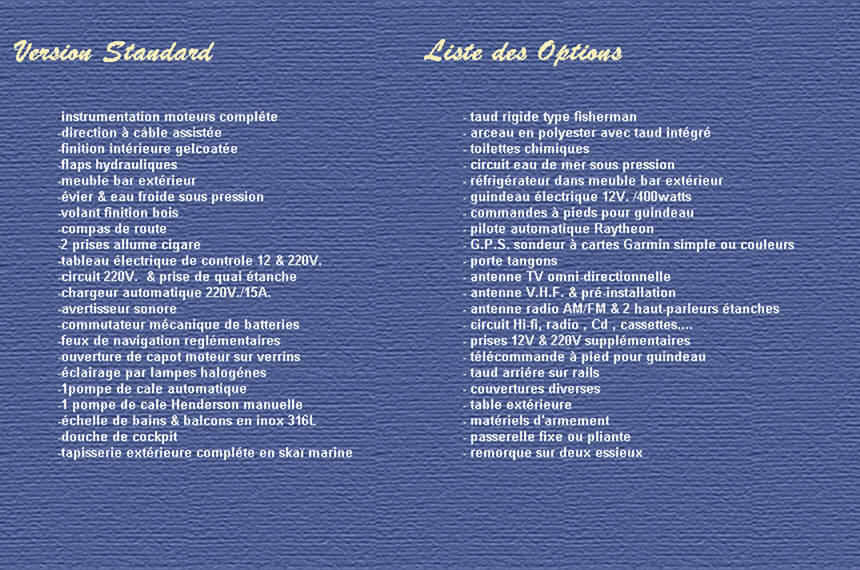 Version Standard

-instrumentation moteurs complète
-direction à câble assistée
-finition intérieure gelcoatée
-flaps hydrauliques
-meuble bar extérieur
-évier & eau froide sous pression
-volant finition bois
-compas de route
-2 prises allume cigare
-tableau électrique de controle 12 & 220V.
-circuit 220V. & prise de quai étanche
-chargeur automatique 220V./15A.
-avertisseur sonore
-commutateur mécanique de batteries
-feux de navigation reglémentaires
-ouverture de capot moteur sur verrins
-éclairage par lampes halogénes
-1pompe de cale automatique
-1 pompe de cale Henderson manuelle
-échelle de bains & balcons en inox 316L
-douche de cockpit
-tapisserie extérieure compléte en skaï marine

Liste des Options

- taud rigide type fisherman
- arceau en polyester avec taud intégré
- toilettes chimiques
- circuit eau de mer sous pression
- réfrigérateur dans meuble bar extérieur
- guindeau électrique 12V. /400watts
- commandes à pieds pour guindeau
- pilote automatique Raytheon
- G.P.S. sondeur à cartes Garmin simple ou couleurs
- porte tangons
- antenne TV omni-directionnelle
- antenne V.H.F. & pré-installation
- antenne radio AM/FM & 2 haut-parleurs étanches
- circuit Hi-fi, radio , Cd , cassettes....
- prises 12V & 220V supplémentaires
- télécommande à pied pour guindeau
- taud arriére sur rails
- couvertures diverses
- table extérieure
- matériels d'armement
- passerelle fixe ou pliante
- remorque sur deux essieux